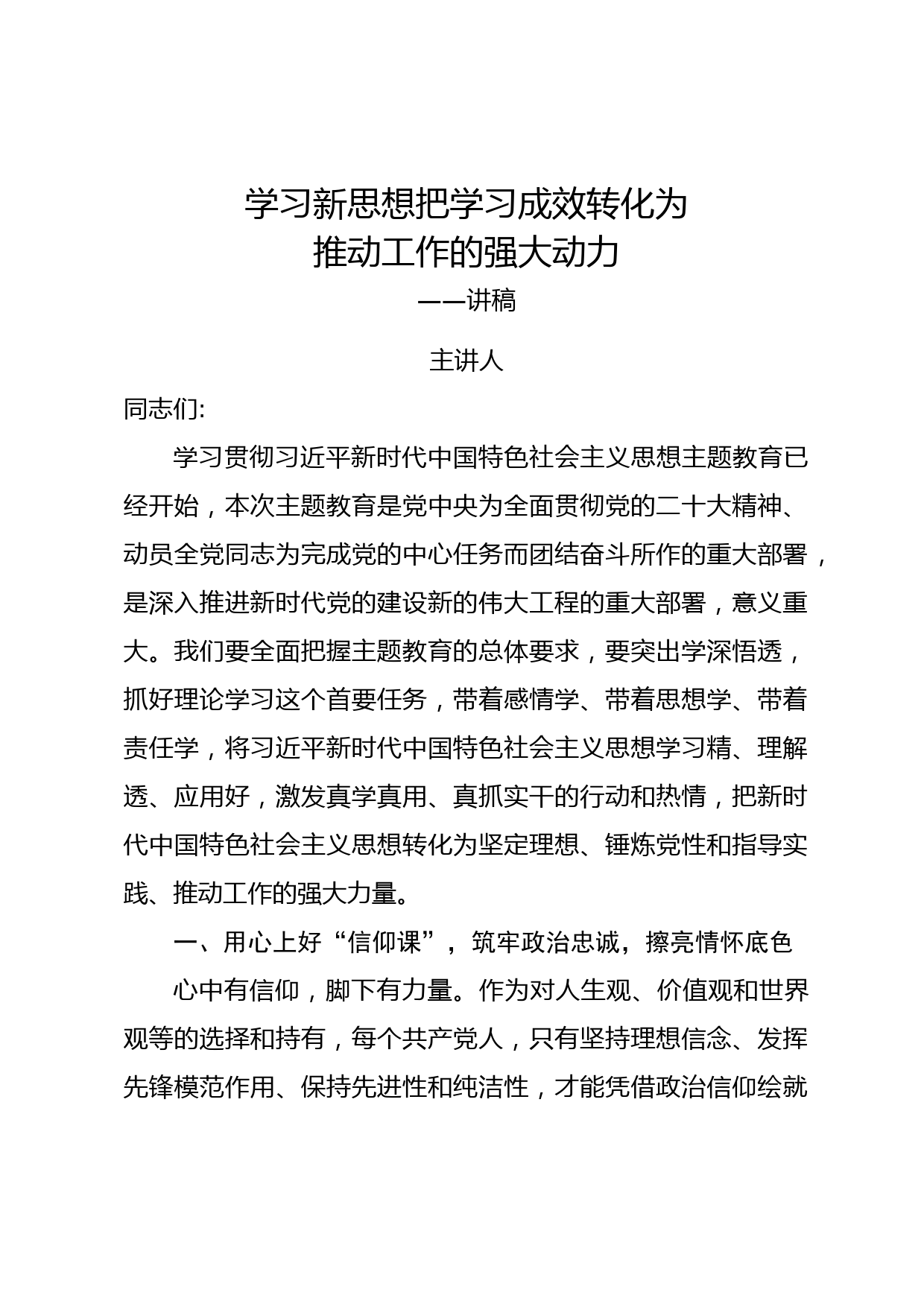 学习新思想把学习成效转化为
推动工作的强大动力

——讲稿

主讲人

同志们:

学习贯彻习近平新时代中国特色社会主义思想主题教育已经开始，本次主题教育是党中央为全面贯彻党的二十大精神、动员全党同志为完成党的中心任务而团结奋斗所作的重大部署，是深入推进新时代党的建设新的伟大工程的重大部署，意义重大。我们要全面把握主题教育的总体要求，要突出学深悟透，抓好理论学习这个首要任务，带着感情学、带着思想学、带着责任学，将习近平新时代中国特色社会主义思想学习精、理解透、应用好，激发真学真用、真抓实干的行动和热情，把新时代中国特色社会主义思想转化为坚定理想、锤炼党性和指导实践、推动工作的强大力量。

一、用心上好“信仰课”，筑牢政治忠诚，擦亮情怀底色

心中有信仰，脚下有力量。作为对人生观、价值观和世界观等的选择和持有，每个共产党人，只有坚持理想信念、发挥先锋模范作用、保持先进性和纯洁性，才能凭借政治信仰绘就